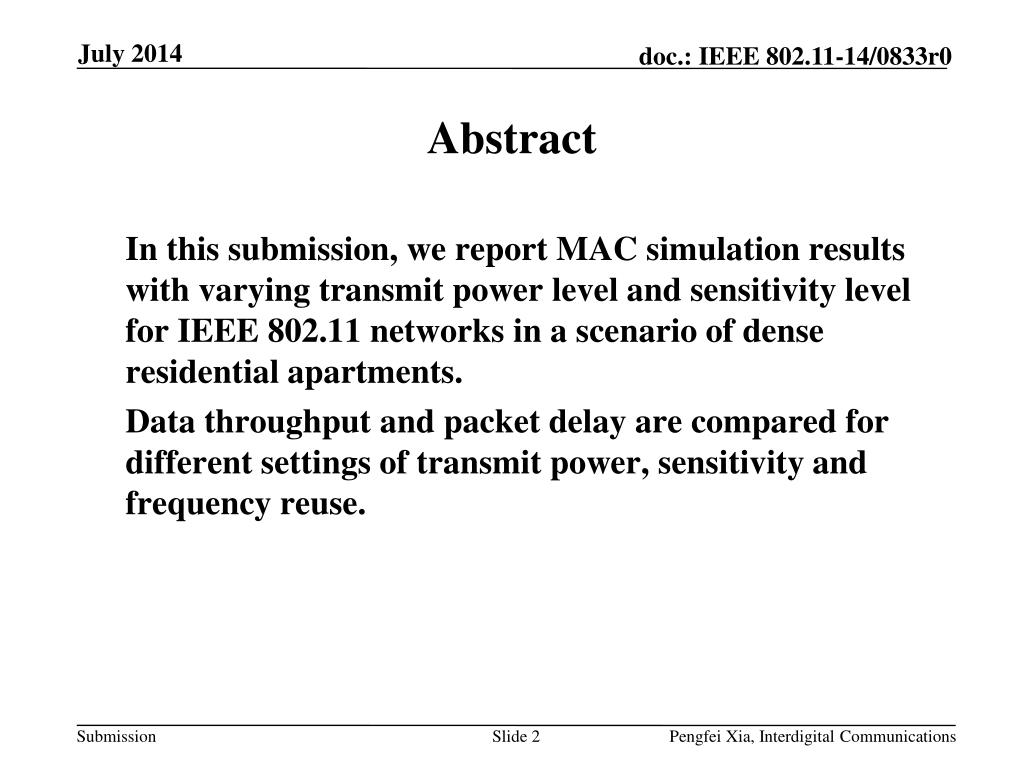 July 2014

doc.: IEEE 802.11-14/0833r0

Abstract

In this submission, we report MAC simulation results with varying transmit power level and sensitivity level for IEEE 802.11 networks in a scenario of dense residential apartments.

Data throughput and packet delay are compared for different settings of transmit power, sensitivity and frequency reuse.

Submission

Slide 2

Pengfei Xia, Interdigital Communications